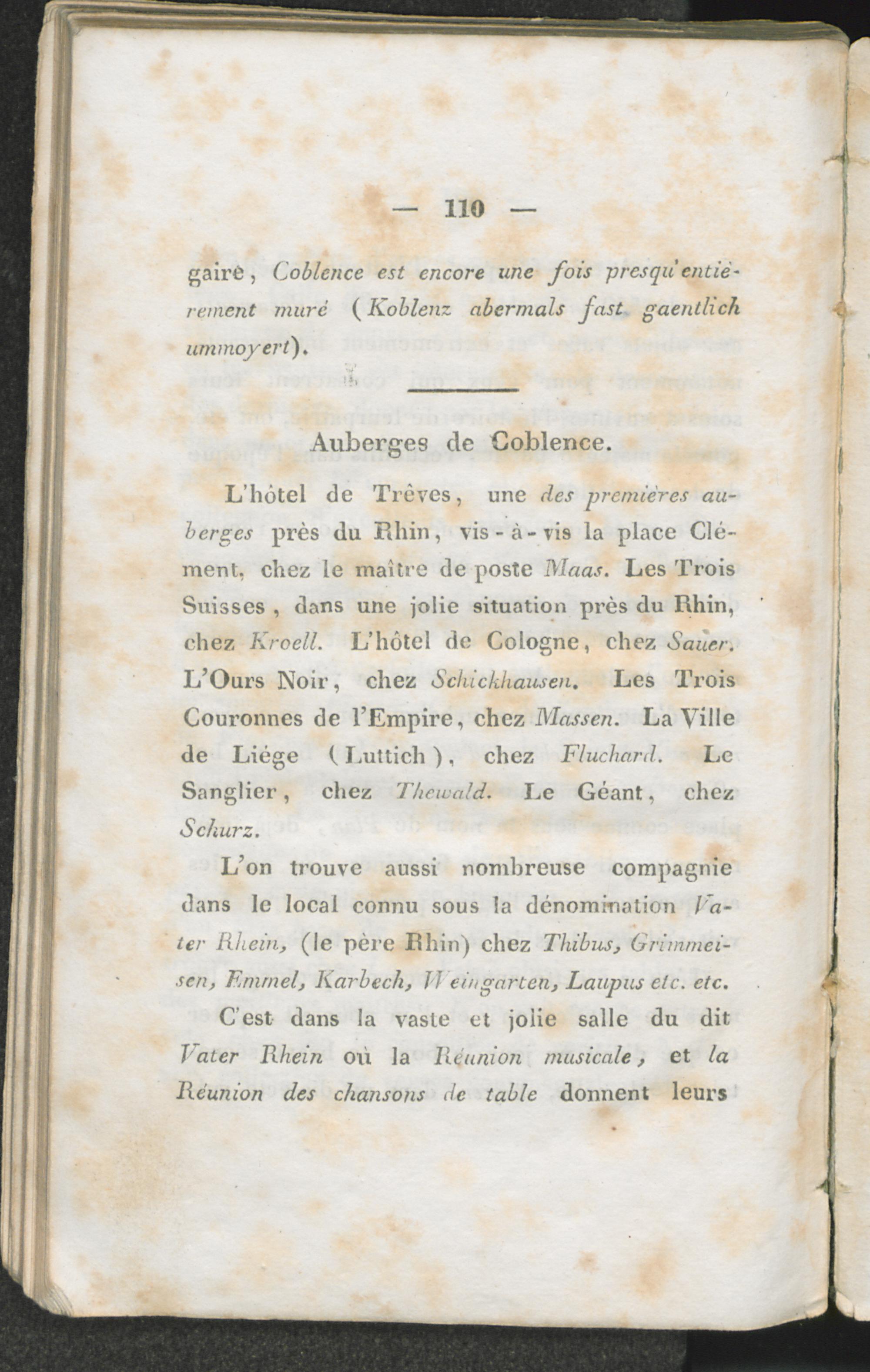 — 110 —

gaire, Coblence est encore une fois presqu'entièrement muré (Koblenz abermals fast gaentlich ummoyert).

Auberges de Coblence.

L'hôtel de Trêves, une des premières auberges près du Rhin, vis-à-vis la place Clément, chez le maître de poste Maas. Les Trois Suisses, dans une jolie situation près du Rhin, chez Kroell. L'hôtel de Cologne, chez Sauer. L'Ours Noir, chez Schickhausen. Les Trois Couronnes de l'Empire, chez Massen. La Ville de Liége (Luttich), chez Fluchard. Le Sanglier, chez Thewald. Le Géant, chez Schurz.

L'on trouve aussi nombreuse compagnie dans le local connu sous la dénomination Vater Rhein, (le père Rhin) chez Thibus, Grimmeisen, Emmel, Karbech, Weingarten, Laupus etc. etc.

C'est dans la vaste et jolie salle du dit Vater Rhein où la Réunion musicale, et la Réunion des chansons de table donnent leurs